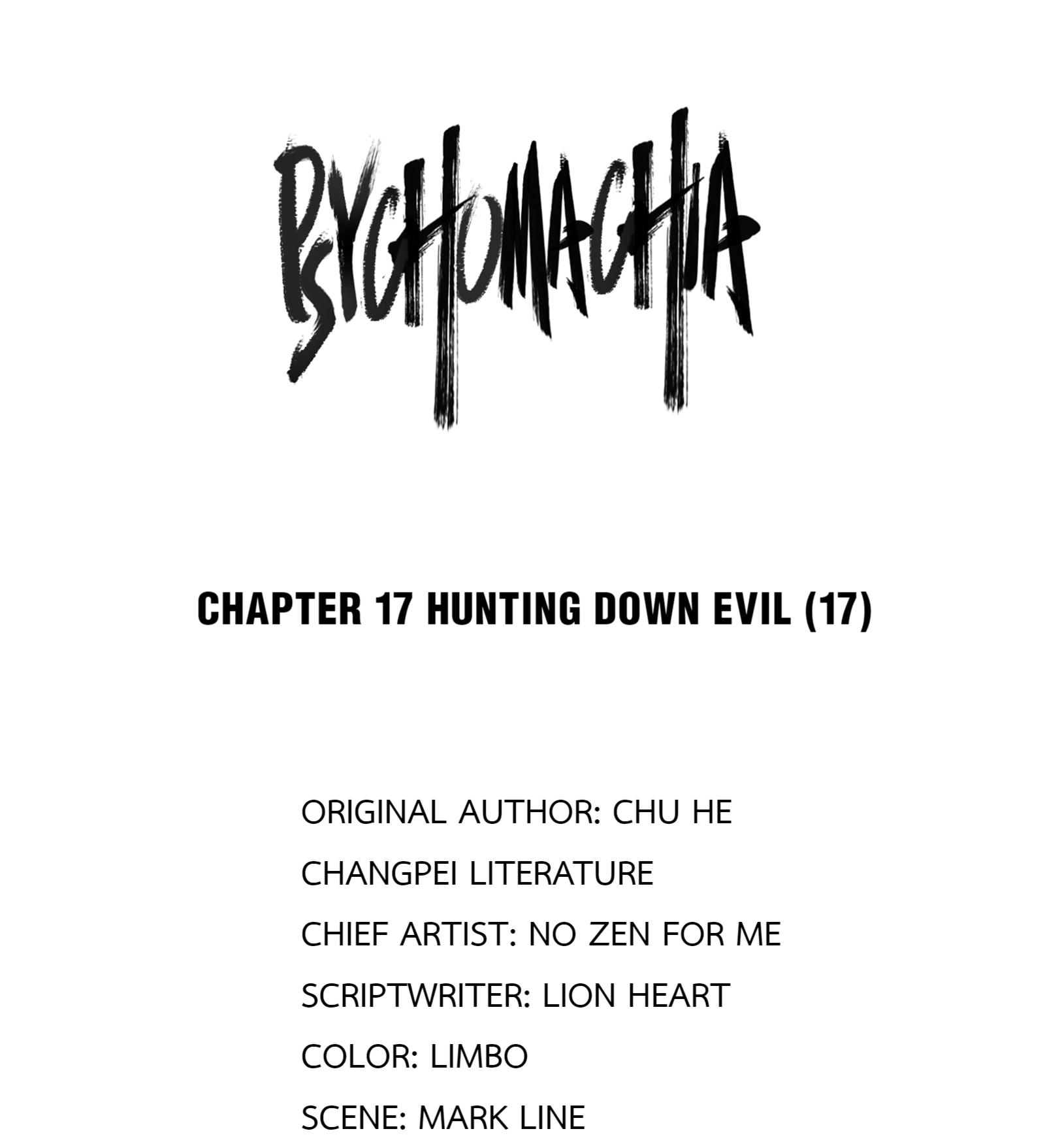 PSYCHOMACHIA

CHAPTER 17 HUNTING DOWN EVIL (17)

ORIGINAL AUTHOR: CHU HE

CHANGPEI LITERATURE

CHIEF ARTIST: NO ZEN FOR ME

SCRIPTWRITER: LION HEART

COLOR: LIMBO

SCENE: MARK LINE